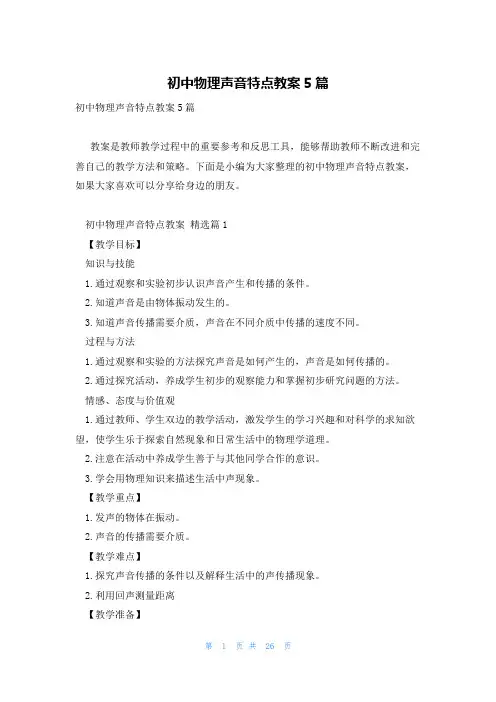 初中物理声音特点教案 5 篇

初中物理声音特点教案 5 篇

教案是教师教学过程中的重要参考和反思工具，能够帮助教师不断改进和完善自己的教学方法和策略。下面是小编为大家整理的初中物理声音特点教案，如果大家喜欢可以分享给身边的朋友。

初中物理声音特点教案 精选篇 1

【教学目标】

知识与技能

1.通过观察和实验初步认识声音产生和传播的条件。

2.知道声音是由物体振动发生的。

3.知道声音传播需要介质，声音在不同介质中传播的速度不同。

过程与方法

1.通过观察和实验的方法探究声音是如何产生的，声音是如何传播的。

2.通过探究活动，养成学生初步的观察能力和掌握初步研究问题的方法。

情感、态度与价值观

1.通过教师、学生双边的教学活动，激发学生的学习兴趣和对科学的求知欲望，使学生乐于探索自然现象和日常生活中的物理学道理。

2.注意在活动中养成学生善于与其他同学合作的意识。

3.学会用物理知识来描述生活中声现象。

【教学重点】

1.发声的物体在振动。

2.声音的传播需要介质。

【教学难点】

1.探究声音传播的条件以及解释生活中的声传播现象。

2.利用回声测量距离

【教学准备】

第 1 页 共 26 页